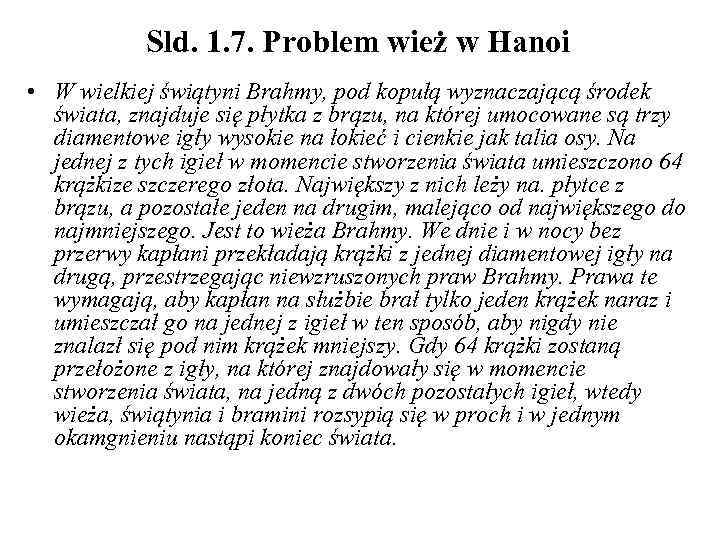 Sld. 1.7. Problem wież w Hanoi

• W wielkiej świątyni Brahmy, pod kopułą wyznaczającą środek świata, znajduje się płytka z brązu, na której umocowane są trzy diamentowe igły wysokie na łokieć i cienkie jak talia osy. Na jednej z tych igieł w momencie stworzenia świata umieszczono 64 krążkize szczerego złota. Największy z nich leży na. płytce z brązu, a pozostałe jeden na drugim, malejąco od największego do najmniejszego. Jest to wieża Brahmy. We dnie i w nocy bez przerwy kapłani przekładają krążki z jednej diamentowej igły na drugą, przestrzegając niewzruszonych praw Brahmy. Prawa te wymagają, aby kapłan na służbie brał tylko jeden krążek naraz i umieszczał go na jednej z igieł w ten sposób, aby nigdy nie znalazł się pod nim krążek mniejszy. Gdy 64 krążki zostaną przełożone z igły, na której znajdowały się w momencie stworzenia świata, na jedną z dwóch pozostałych igieł, wtedy wieża, świątynia i bramini rozsypią się w proch i w jednym okamgnieniu nastąpi koniec świata.